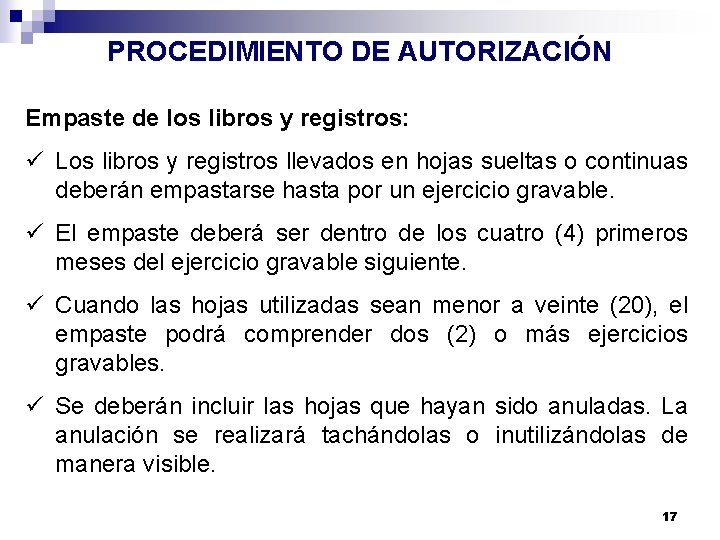 PROCEDIMIENTO DE AUTORIZACIÓN

Empaste de los libros y registros:

✓ Los libros y registros llevados en hojas sueltas o continuas deberán empastarse hasta por un ejercicio gravable.

✓ El empaste deberá ser dentro de los cuatro (4) primeros meses del ejercicio gravable siguiente.

✓ Cuando las hojas utilizadas sean menor a veinte (20), el empaste podrá comprender dos (2) o más ejercicios gravables.

✓ Se deberán incluir las hojas que hayan sido anuladas. La anulación se realizará tachándolas o inutilizándolas de manera visible.

17